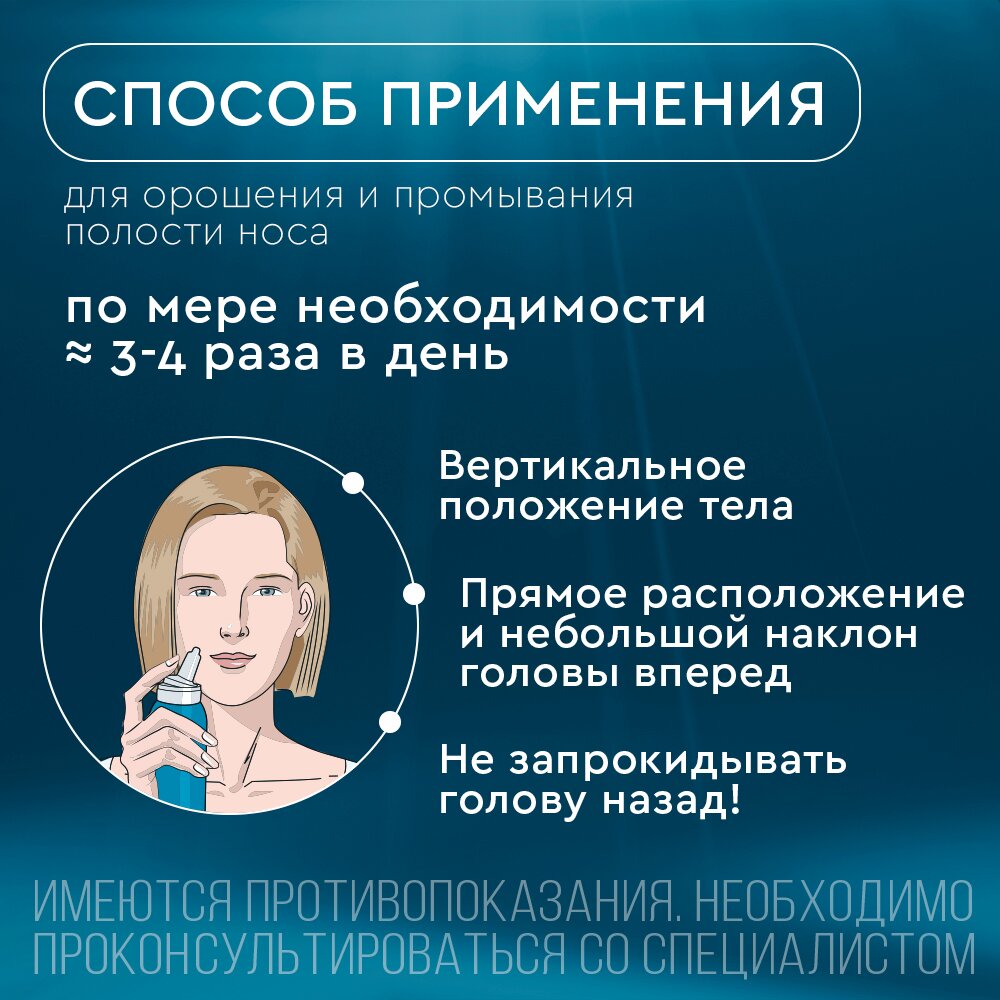 СПОСОБ ПРИМЕНЕНИЯ

для орошения и промывания полости носа

по мере необходимости
≈ 3-4 раза в день

Вертикальное положение тела

Прямое расположение и небольшой наклон головы вперед

Не запрокидывать голову назад!

ИМЕЮТСЯ ПРОТИВОПОКАЗАНИЯ. НЕОБХОДИМО ПРОКОНСУЛЬТИРОВАТЬСЯ СО СПЕЦИАЛИСТОМ